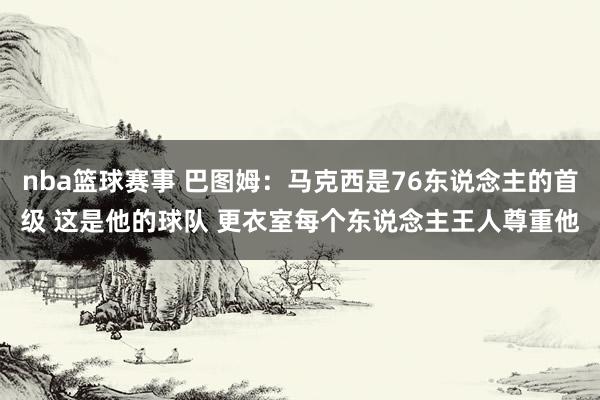 nba篮球赛事 巴图姆：马克西是76东说念主的首级 这是他的球队 更衣室每个东说念主王人尊重他